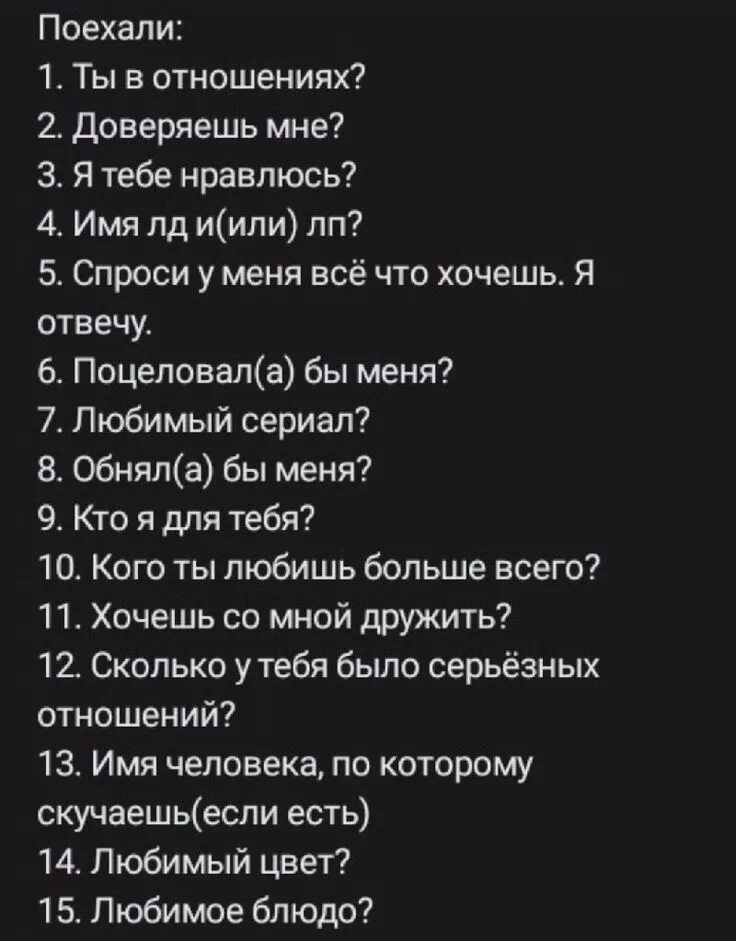 Поехали:
1. Ты в отношениях?
2. Доверяешь мне?
3. Я тебе нравлюсь?
4. Имя лд и(или) лп?
5. Спроси у меня всё что хочешь. Я отвечу.
6. Поцеловал(а) бы меня?
7. Любимый сериал?
8. Обнял(а) бы меня?
9. Кто я для тебя?
10. Кого ты любишь больше всего?
11. Хочешь со мной дружить?
12. Сколько у тебя было серьёзных отношений?
13. Имя человека, по которому скучаешь(если есть)
14. Любимый цвет?
15. Любимое блюдо?